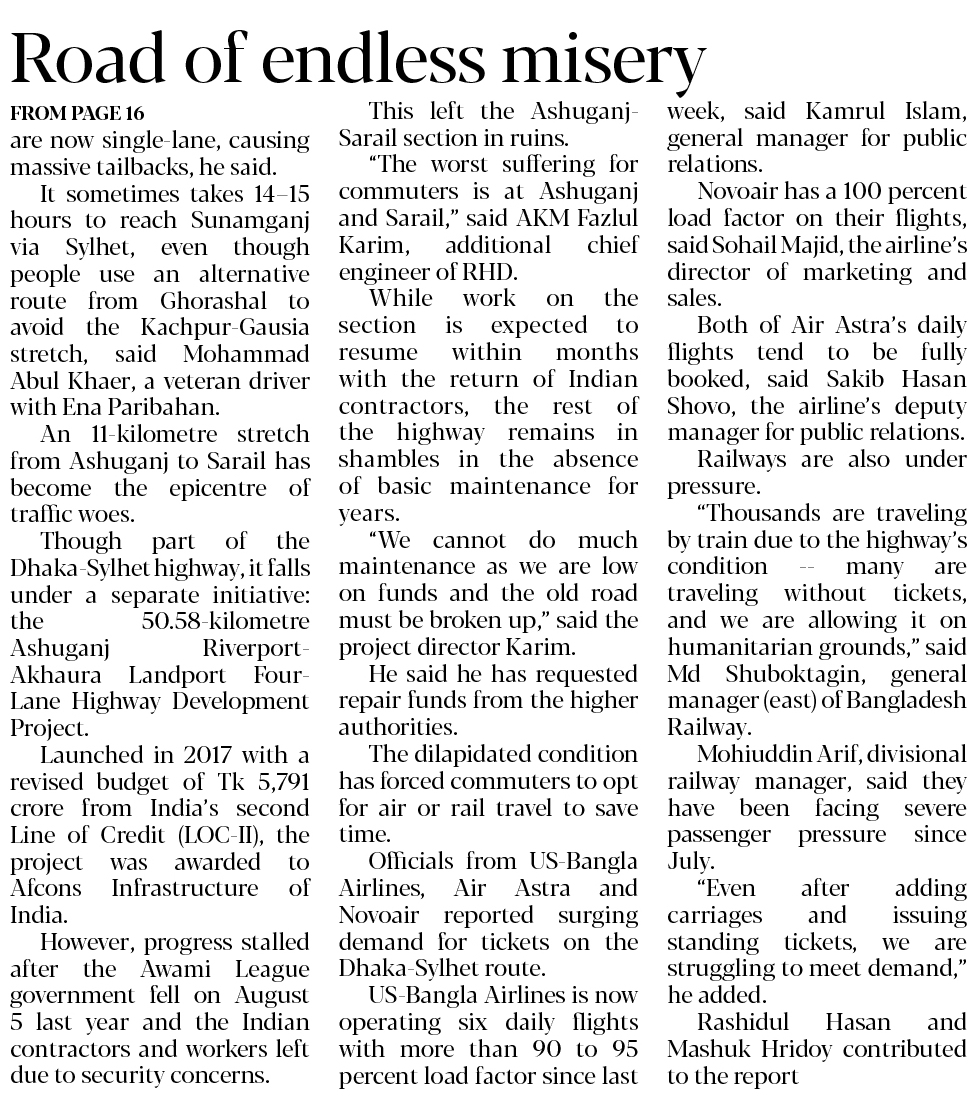 Road of endless misery

FROM PAGE 16

are now single-lane, causing massive tailbacks, he said.

It sometimes takes 14–15 hours to reach Sunamganj via Sylhet, even though people use an alternative route from Ghorashal to avoid the Kachpur-Gausia stretch, said Mohammad Abul Khaer, a veteran driver with Ena Paribahan.

An 11-kilometre stretch from Ashuganj to Sarail has become the epicentre of traffic woes.

Though part of the Dhaka-Sylhet highway, it falls under a separate initiative: the 50.58-kilometre Ashuganj Riverport-Akhaura Landport Four-Lane Highway Development Project.

Launched in 2017 with a revised budget of Tk 5,791 crore from India's second Line of Credit (LOC-II), the project was awarded to Afcons Infrastructure of India.

However, progress stalled after the Awami League government fell on August 5 last year and the Indian contractors and workers left due to security concerns.

This left the Ashuganj-Sarail section in ruins.

"The worst suffering for commuters is at Ashuganj and Sarail," said AKM Fazlul Karim, additional chief engineer of RHD.

While work on the section is expected to resume within months with the return of Indian contractors, the rest of the highway remains in shambles in the absence of basic maintenance for years.

"We cannot do much maintenance as we are low on funds and the old road must be broken up," said the project director Karim.

He said he has requested repair funds from the higher authorities.

The dilapidated condition has forced commuters to opt for air or rail travel to save time.

Officials from US-Bangla Airlines, Air Astra and Novoair reported surging demand for tickets on the Dhaka-Sylhet route.

US-Bangla Airlines is now operating six daily flights with more than 90 to 95 percent load factor since last week, said Kamrul Islam, general manager for public relations.

Novoair has a 100 percent load factor on their flights, said Sohail Majid, the airline's director of marketing and sales.

Both of Air Astra's daily flights tend to be fully booked, said Sakib Hasan Shovo, the airline's deputy manager for public relations.

Railways are also under pressure.

"Thousands are traveling by train due to the highway's condition -- many are traveling without tickets, and we are allowing it on humanitarian grounds," said Md Shuboktagin, general manager (east) of Bangladesh Railway.

Mohiuddin Arif, divisional railway manager, said they have been facing severe passenger pressure since July.

"Even after adding carriages and issuing standing tickets, we are struggling to meet demand," he added.

Rashidul Hasan and Mashuk Hridoy contributed to the report